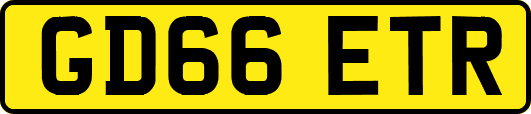 GD66 ETR